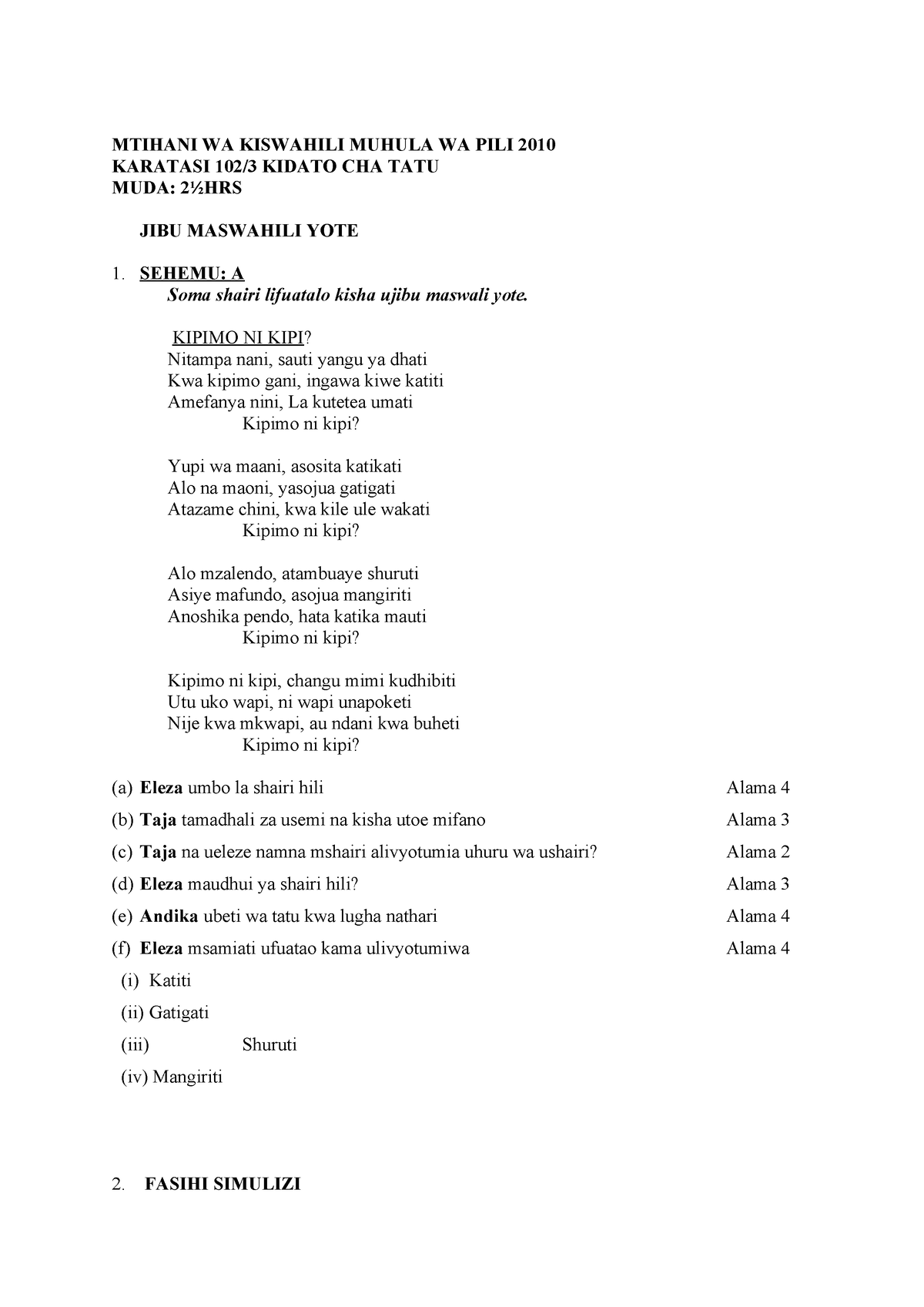 MTIHANI WA KISWAHILI MUHULA WA PILI 2010
KARATASI 102/3 KIDATO CHA TATU
MUDA: 2½HRS

JIBU MASWAHILI YOTE

1. SEHEMU: A
Soma shairi lifuatalo kisha ujibu maswali yote.

KIPIMO NI KIPI?
Nitampa nani, sauti yangu ya dhati
Kwa kipimo gani, ingawa kiwe katiti
Amefanya nini, La kutetea umati
Kipimo ni kipi?

Yupi wa maani, asosita katikati
Alo na maoni, yasojua gatigati
Atazame chini, kwa kile ule wakati
Kipimo ni kipi?

Alo mzalendo, atambuaye shuruti
Asiye mafundo, asojua mangiriti
Anoshika pendo, hata katika mauti
Kipimo ni kipi?

Kipimo ni kipi, changu mimi kudhibiti
Utu uko wapi, ni wapi unapoketi
Nije kwa mkwapi, au ndani kwa buheti
Kipimo ni kipi?

(a) Eleza umbo la shairi hili Alama 4
(b) Taja tamadhali za usemi na kisha utoe mifano Alama 3
(c) Taja na ueleze namna mshairi alivyotumia uhuru wa ushairi? Alama 2
(d) Eleza maudhui ya shairi hili? Alama 3
(e) Andika ubeti wa tatu kwa lugha nathari Alama 4
(f) Eleza msamiati ufuatao kama ulivyotumiwa Alama 4
(i) Katiti
(ii) Gatigati
(iii) Shuruti
(iv) Mangiriti

2. FASIHI SIMULIZI